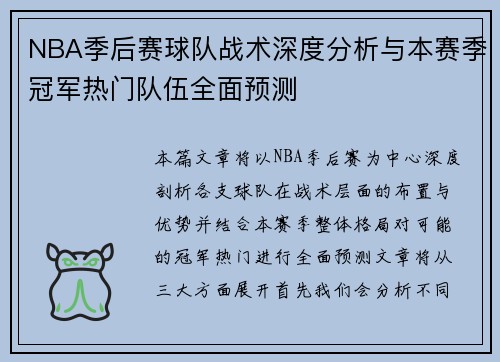 NBA季后赛球队战术深度分析与本赛季冠军热门队伍全面预测

本篇文章将以NBA季后赛为中心深度剖析各支球队在战术层面的布置与优势并结合本赛季整体格局对可能的冠军热门进行全面预测文章将从三大方面展开首先我们会分析不同